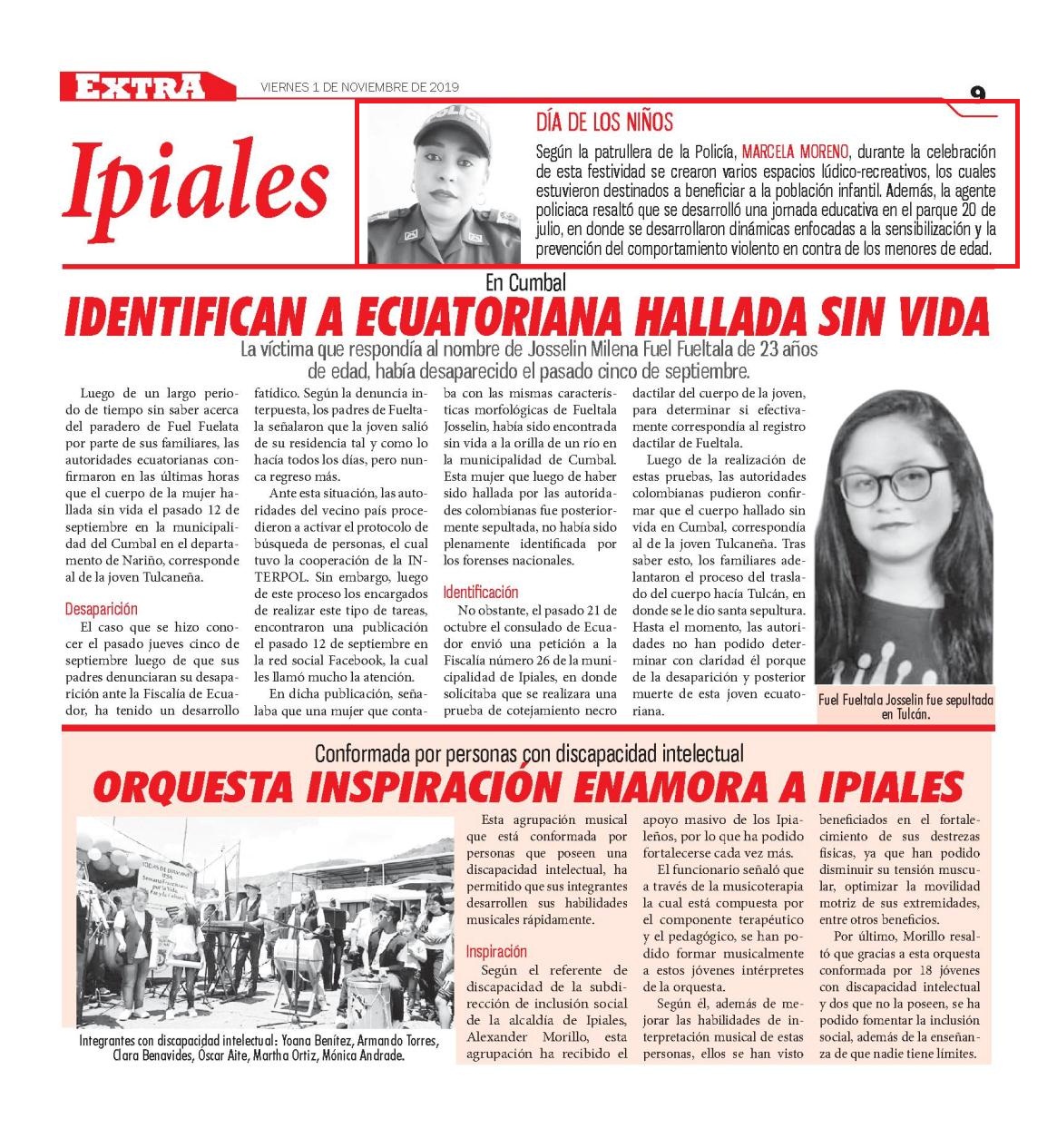 EXTRA

VIERNES 1 DE NOVIEMBRE DE 2019

9

Ipiales

DÍA DE LOS NIÑOS

Según la patrullera de la Policía, MARCELA MORENO, durante la celebración de esta festividad se crearon varios espacios lúdico-recreativos, los cuales estuvieron destinados a beneficiar a la población infantil. Además, la agente policiaca resaltó que se desarrolló una jornada educativa en el parque 20 de julio, en donde se desarrollaron dinámicas enfocadas a la sensibilización y la prevención del comportamiento violento en contra de los menores de edad.

En Cumbal

IDENTIFICAN A ECUATORIANA HALLADA SIN VIDA

La víctima que respondía al nombre de Josselin Milena Fuel Fueltala de 23 años de edad, había desaparecido el pasado cinco de septiembre.

Luego de un largo periodo de tiempo sin saber acerca del paradero de Fuel Fuelata por parte de sus familiares, las autoridades ecuatorianas confirmaron en las últimas horas que el cuerpo de la mujer hallada sin vida el pasado 12 de septiembre en la municipalidad del Cumbal en el departamento de Nariño, corresponde al de la joven Tulcaneña.

Desaparición

El caso que se hizo conocer el pasado jueves cinco de septiembre luego de que sus padres denunciaran su desaparición ante la Fiscalía de Ecuador, ha tenido un desarrollo fatídico. Según la denuncia interpuesta, los padres de Fueltala señalaron que la joven salió de su residencia tal y como lo hacía todos los días, pero nunca regreso más.

Ante esta situación, las autoridades del vecino país procedieron a activar el protocolo de búsqueda de personas, el cual tuvo la cooperación de la INTERPOL. Sin embargo, luego de este proceso los encargados de realizar este tipo de tareas, encontraron una publicación el pasado 12 de septiembre en la red social Facebook, la cual les llamó mucho la atención.

En dicha publicación, señalaba que una mujer que contaba con las mismas características morfológicas de Fueltala Josselin, había sido encontrada sin vida a la orilla de un río en la municipalidad de Cumbal. Esta mujer que luego de haber sido hallada por las autoridades colombianas fue posteriormente sepultada, no había sido plenamente identificada por los forenses nacionales.

Identificación

No obstante, el pasado 21 de octubre el consulado de Ecuador envió una petición a la Fiscalía número 26 de la municipalidad de Ipiales, en donde solicitaba que se realizara una prueba de cotejamiento necro dactilar del cuerpo de la joven, para determinar si efectivamente correspondía al registro dactilar de Fueltala.

Luego de la realización de estas pruebas, las autoridades colombianas pudieron confirmar que el cuerpo hallado sin vida en Cumbal, correspondía al de la joven Tulcaneña. Tras saber esto, los familiares adelantaron el proceso del traslado del cuerpo hacia Tulcán, en donde se le dio santa sepultura. Hasta el momento, las autoridades no han podido determinar con claridad él porque de la desaparición y posterior muerte de esta joven ecuatoriana.

Fuel Fueltala Josselin fue sepultada en Tulcán.

Conformada por personas con discapacidad intelectual

ORQUESTA INSPIRACIÓN ENAMORA A IPIALES

Integrantes con discapacidad intelectual: Yoana Benítez, Armando Torres, Clara Benavides, Oscar Aite, Martha Ortiz, Mónica Andrade.

Esta agrupación musical que está conformada por personas que poseen una discapacidad intelectual, ha permitido que sus integrantes desarrollen sus habilidades musicales rápidamente.

Inspiración

Según el referente de discapacidad de la subdirección de inclusión social de la alcaldía de Ipiales, Alexander Morillo, esta agrupación ha recibido el apoyo masivo de los Ipialeños, por lo que ha podido fortalecerse cada vez más.

El funcionario señaló que a través de la musicoterapia la cual está compuesta por el componente terapéutico y el pedagógico, se han podido formar musicalmente a estos jóvenes intérpretes de la orquesta.

Según él, además de mejorar las habilidades de interpretación musical de estas personas, ellos se han visto beneficiados en el fortalecimiento de sus destrezas físicas, ya que han podido disminuir su tensión muscular, optimizar la movilidad motriz de sus extremidades, entre otros beneficios.

Por último, Morillo resaltó que gracias a esta orquesta conformada por 18 jóvenes con discapacidad intelectual y dos que no la poseen, se ha podido fomentar la inclusión social, además de la enseñanza de que nadie tiene límites.